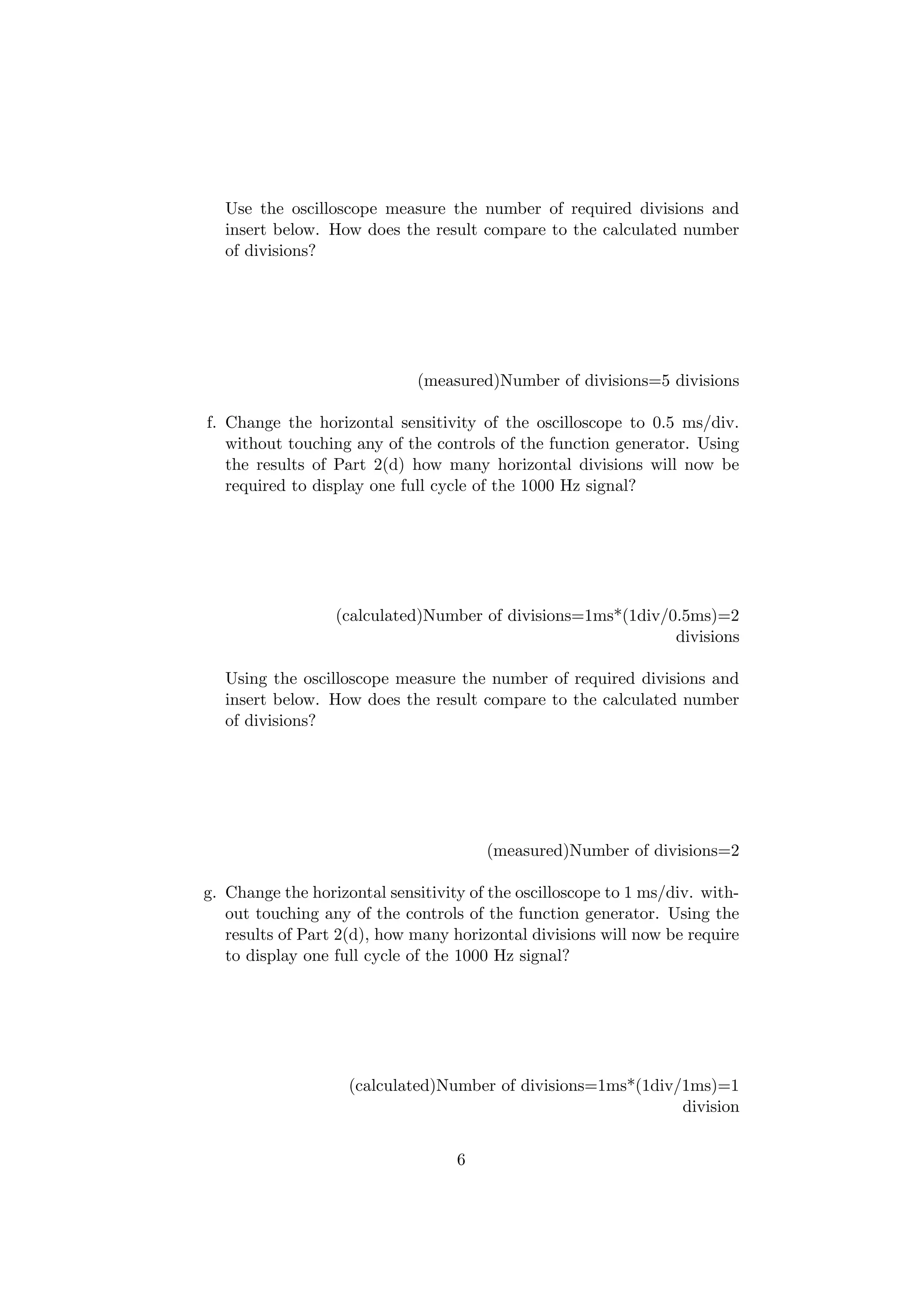 Use the oscilloscope measure the number of required divisions and insert below. How does the result compare to the calculated number of divisions?

(measured)Number of divisions=5 divisions

f. Change the horizontal sensitivity of the oscilloscope to 0.5 ms/div. without touching any of the controls of the function generator. Using the results of Part 2(d) how many horizontal divisions will now be required to display one full cycle of the 1000 Hz signal?

(calculated)Number of divisions=1ms*(1div/0.5ms)=2 divisions

Using the oscilloscope measure the number of required divisions and insert below. How does the result compare to the calculated number of divisions?

(measured)Number of divisions=2

g. Change the horizontal sensitivity of the oscilloscope to 1 ms/div. without touching any of the controls of the function generator. Using the results of Part 2(d), how many horizontal divisions will now be require to display one full cycle of the 1000 Hz signal?

(calculated)Number of divisions=1ms*(1div/1ms)=1 division

6